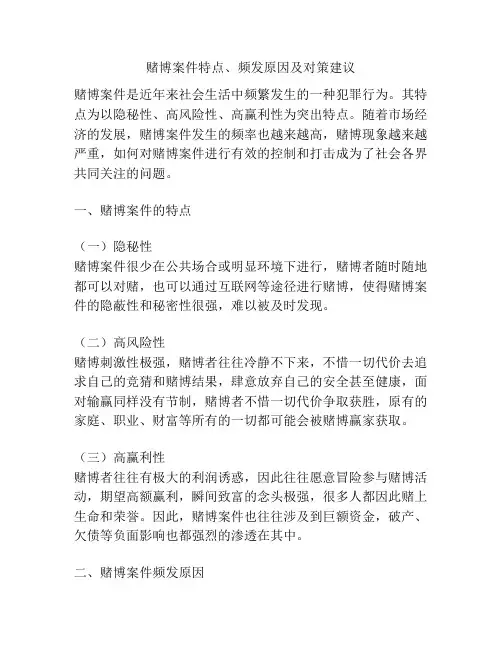 赌博案件特点、频发原因及对策建议

赌博案件是近年来社会生活中频繁发生的一种犯罪行为。其特点为以隐秘性、高风险性、高赢利性为突出特点。随着市场经济的发展，赌博案件发生的频率也越来越高，赌博现象越来越严重，如何对赌博案件进行有效的控制和打击成为了社会各界共同关注的问题。

一、赌博案件的特点

（一）隐秘性
赌博案件很少在公共场合或明显环境下进行，赌博者随时随地都可以对赌，也可以通过互联网等途径进行赌博，使得赌博案件的隐蔽性和秘密性很强，难以被及时发现。

（二）高风险性
赌博刺激性极强，赌博者往往冷静不下来，不惜一切代价去追求自己的竞猜和赌博结果，肆意放弃自己的安全甚至健康，面对输赢同样没有节制，赌博者不惜一切代价争取获胜，原有的家庭、职业、财富等所有的一切都可能会被赌博赢家获取。

（三）高赢利性
赌博者往往有极大的利润诱惑，因此往往愿意冒险参与赌博活动，期望高额赢利，瞬间致富的念头极强，很多人都因此赌上生命和荣誉。因此，赌博案件也往往涉及到巨额资金，破产、欠债等负面影响也都强烈的渗透在其中。

二、赌博案件频发原因